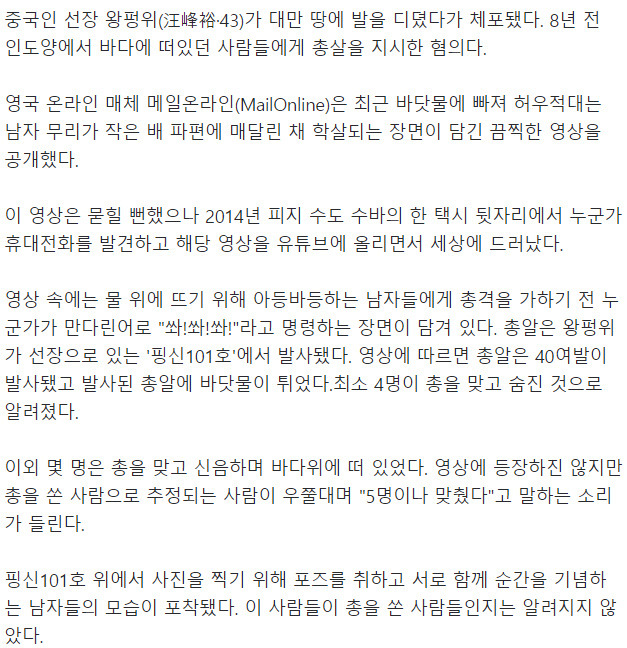 중국인 선장 왕펑위(汪峰裕·43)가 대만 땅에 발을 디뎠다가 체포됐다. 8년 전 인도양에서 바다에 떠있던 사람들에게 총살을 지시한 혐의다.

영국 온라인 매체 메일온라인(MailOnline)은 최근 바닷물에 빠져 허우적대는 남자 무리가 작은 배 파편에 매달린 채 학살되는 장면이 담긴 끔찍한 영상을 공개했다.

이 영상은 묻힐 뻔했으나 2014년 피지 수도 수바의 한 택시 뒷자리에서 누군가 휴대전화를 발견하고 해당 영상을 유튜브에 올리면서 세상에 드러났다.

영상 속에는 물 위에 뜨기 위해 아등바등하는 남자들에게 총격을 가하기 전 누군가가 만다린어로 "쏴!쏴!쏴!"라고 명령하는 장면이 담겨 있다. 총알은 왕펑위가 선장으로 있는 '핑신101호'에서 발사됐다. 영상에 따르면 총알은 40여발이 발사됐고 발사된 총알에 바닷물이 튀었다.최소 4명이 총을 맞고 숨진 것으로 알려졌다.

이외 몇 명은 총을 맞고 신음하며 바다위에 떠 있었다. 영상에 등장하진 않지만 총을 쏜 사람으로 추정되는 사람이 우쭐대며 "5명이나 맞췄다"고 말하는 소리가 들린다.

핑신101호 위에서 사진을 찍기 위해 포즈를 취하고 서로 함께 순간을 기념하는 남자들의 모습이 포착됐다. 이 사람들이 총을 쏜 사람들인지는 알려지지 않았다.